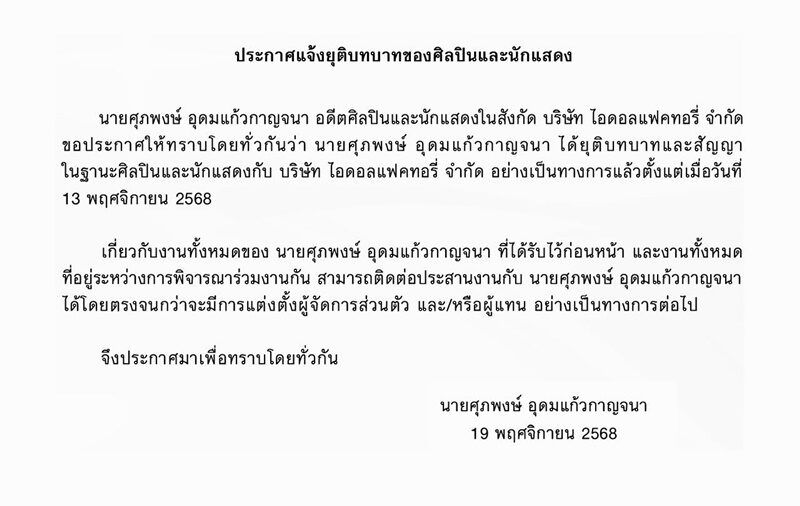 ประกาศแจ้งยุติบทบาทของศิลปินและนักแสดง

นายศุภพงษ์ อุดมแก้วกาญจนา อดีตศิลปินและนักแสดงในสังกัด บริษัท ไอดอลแฟคทอรี่ จำกัด ขอประกาศให้ทราบโดยทั่วกันว่า นายศุภพงษ์ อุดมแก้วกาญจนา ได้ยุติบทบาทและสัญญาในฐานะศิลปินและนักแสดงกับ บริษัท ไอดอลแฟคทอรี่ จำกัด อย่างเป็นทางการแล้วตั้งแต่เมื่อวันที่ 13 พฤศจิกายน 2568

เกี่ยวกับงานทั้งหมดของ นายศุภพงษ์ อุดมแก้วกาญจนา ที่ได้รับไว้ก่อนหน้า และงานทั้งหมดที่อยู่ระหว่างการพิจารณาร่วมงานกัน สามารถติดต่อประสานงานกับ นายศุภพงษ์ อุดมแก้วกาญจนา ได้โดยตรงจนกว่าจะมีการแต่งตั้งผู้จัดการส่วนตัว และ/หรือผู้แทน อย่างเป็นทางการต่อไป

จึงประกาศมาเพื่อทราบโดยทั่วกัน

นายศุภพงษ์ อุดมแก้วกาญจนา
19 พฤศจิกายน 2568